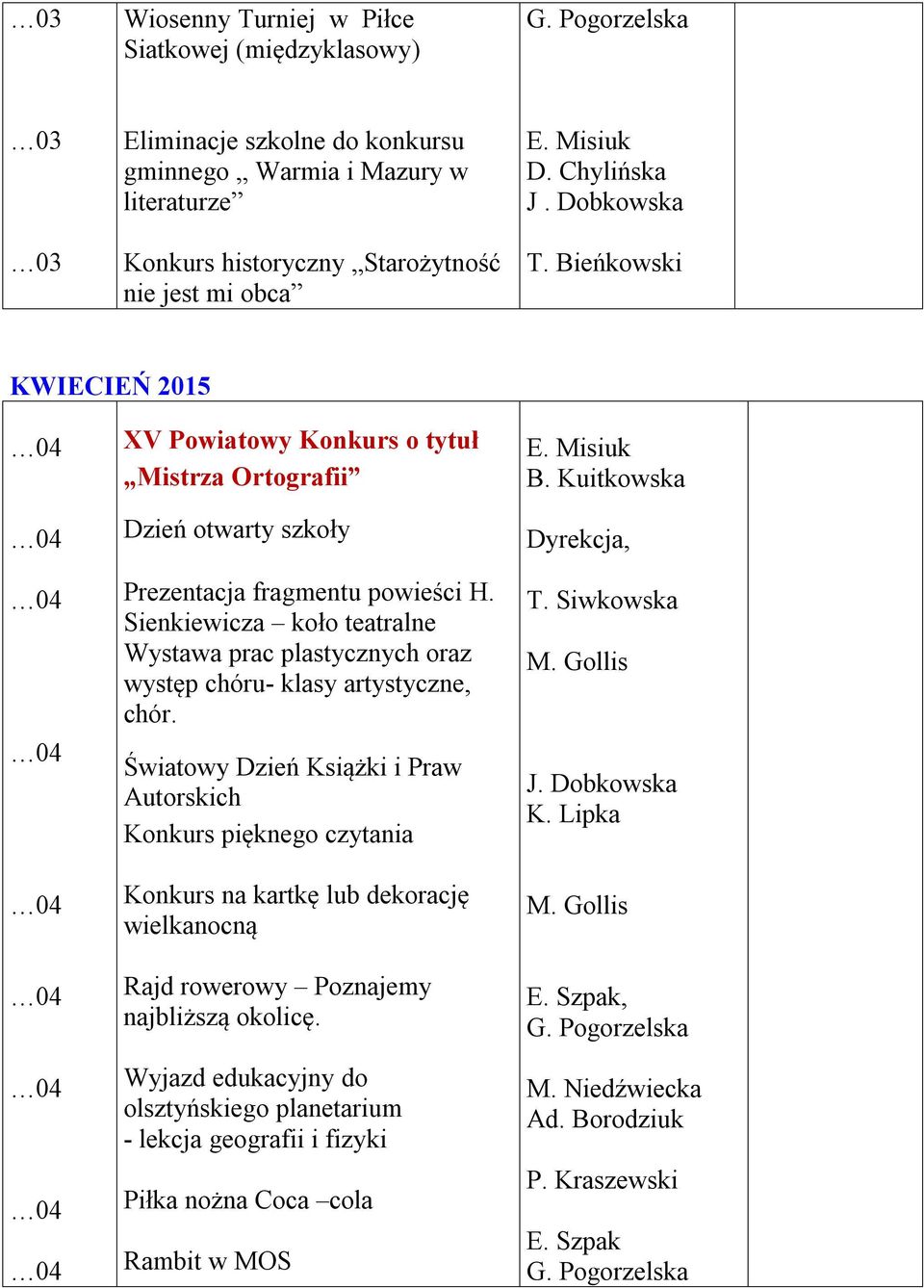 | | | | |
|---|---|---|---|
| …03 | Wiosenny Turniej w Piłce Siatkowej (międzyklasowy) | G. Pogorzelska | |
| …03 | Eliminacje szkolne do konkursu gminnego „ Warmia i Mazury w literaturze” | E. Misiuk D. Chylińska J . Dobkowska | |
| …03 | Konkurs historyczny „Starożytność nie jest mi obca” | T. Bieńkowski | |

KWIECIEŃ 2015

| | | | |
|---|---|---|---|
| …04 | XV Powiatowy Konkurs o tytuł „Mistrza Ortografii” | E. Misiuk B. Kuitkowska | |
| …04 | Dzień otwarty szkoły | Dyrekcja, | |
| …04 | Prezentacja fragmentu powieści H. Sienkiewicza – koło teatralne Wystawa prac plastycznych oraz występ chóru- klasy artystyczne, chór. | T. Siwkowska M. Gollis | |
| …04 | Światowy Dzień Książki i Praw Autorskich Konkurs pięknego czytania | J. Dobkowska K. Lipka | |
| …04 | Konkurs na kartkę lub dekorację wielkanocną | M. Gollis | |
| …04 | Rajd rowerowy – Poznajemy najbliższą okolicę. | E. Szpak, G. Pogorzelska | |
| …04 | Wyjazd edukacyjny do olsztyńskiego planetarium - lekcja geografii i fizyki | M. Niedźwiecka Ad. Borodziuk | |
| …04 | Piłka nożna Coca –cola | P. Kraszewski | |
| …04 | Rambit w MOS | E. Szpak G. Pogorzelska | |